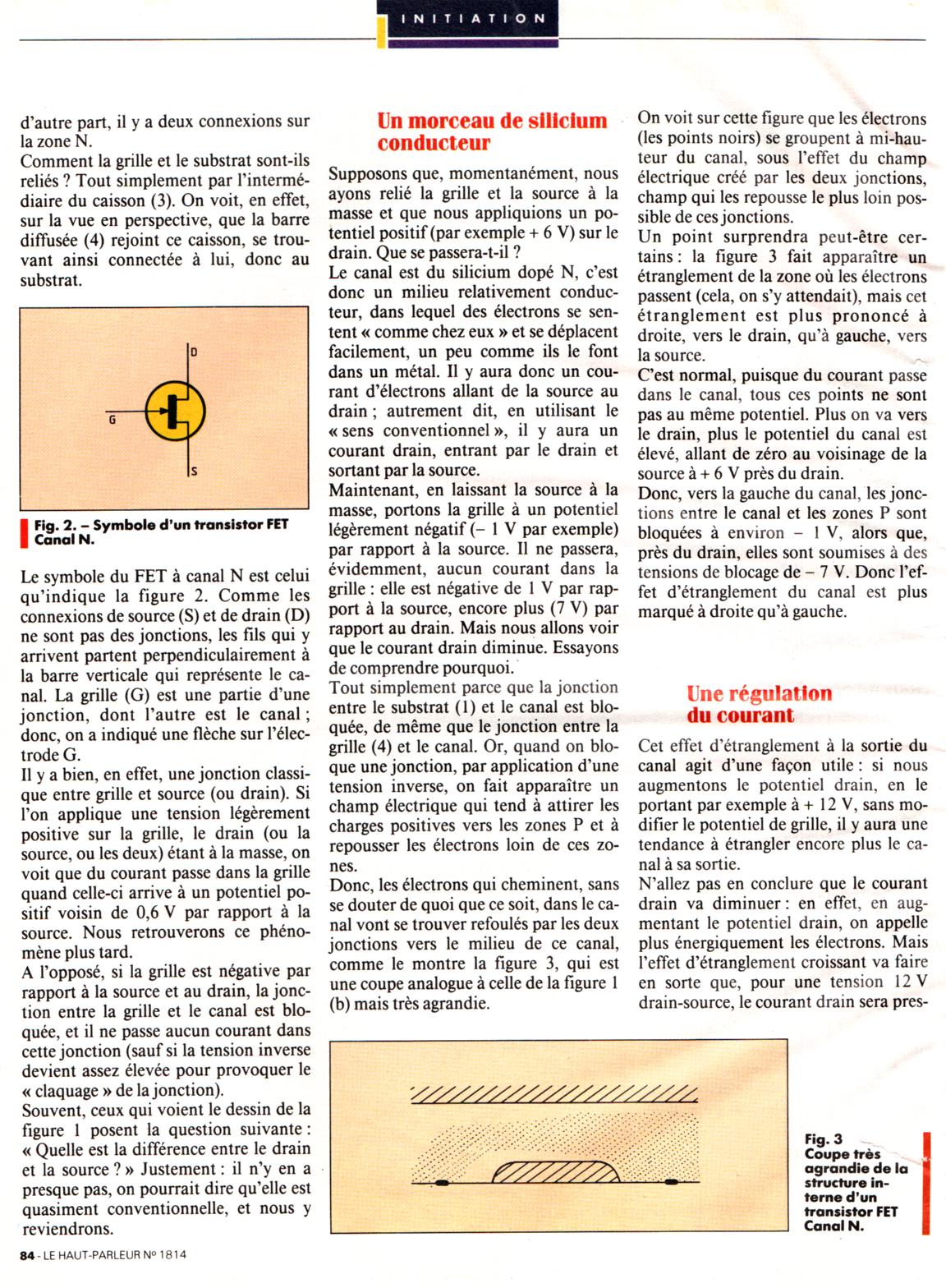 INITIATION

d'autre part, il y a deux connexions sur la zone N.
Comment la grille et le substrat sont-ils reliés ? Tout simplement par l'intermédiaire du caisson (3). On voit, en effet, sur la vue en perspective, que la barre diffusée (4) rejoint ce caisson, se trouvant ainsi connectée à lui, donc au substrat.

D
G
S

Fig. 2. – Symbole d'un transistor FET Canal N.

Le symbole du FET à canal N est celui qu'indique la figure 2. Comme les connexions de source (S) et de drain (D) ne sont pas des jonctions, les fils qui y arrivent partent perpendiculairement à la barre verticale qui représente le canal. La grille (G) est une partie d'une jonction, dont l'autre est le canal ; donc, on a indiqué une flèche sur l'électrode G.
Il y a bien, en effet, une jonction classique entre grille et source (ou drain). Si l'on applique une tension légèrement positive sur la grille, le drain (ou la source, ou les deux) étant à la masse, on voit que du courant passe dans la grille quand celle-ci arrive à un potentiel positif voisin de 0,6 V par rapport à la source. Nous retrouverons ce phénomène plus tard.
A l'opposé, si la grille est négative par rapport à la source et au drain, la jonction entre la grille et le canal est bloquée, et il ne passe aucun courant dans cette jonction (sauf si la tension inverse devient assez élevée pour provoquer le « claquage » de la jonction).
Souvent, ceux qui voient le dessin de la figure 1 posent la question suivante : « Quelle est la différence entre le drain et la source ? » Justement : il n'y en a presque pas, on pourrait dire qu'elle est quasiment conventionnelle, et nous y reviendrons.

Un morceau de silicium conducteur

Supposons que, momentanément, nous ayons relié la grille et la source à la masse et que nous appliquions un potentiel positif (par exemple + 6 V) sur le drain. Que se passera-t-il ?
Le canal est du silicium dopé N, c'est donc un milieu relativement conducteur, dans lequel des électrons se sentent « comme chez eux » et se déplacent facilement, un peu comme ils le font dans un métal. Il y aura donc un courant d'électrons allant de la source au drain ; autrement dit, en utilisant le « sens conventionnel », il y aura un courant drain, entrant par le drain et sortant par la source.
Maintenant, en laissant la source à la masse, portons la grille à un potentiel légèrement négatif (– 1 V par exemple) par rapport à la source. Il ne passera, évidemment, aucun courant dans la grille : elle est négative de 1 V par rapport à la source, encore plus (7 V) par rapport au drain. Mais nous allons voir que le courant drain diminue. Essayons de comprendre pourquoi.
Tout simplement parce que la jonction entre le substrat (1) et le canal est bloquée, de même que le jonction entre la grille (4) et le canal. Or, quand on bloque une jonction, par application d'une tension inverse, on fait apparaître un champ électrique qui tend à attirer les charges positives vers les zones P et à repousser les électrons loin de ces zones.
Donc, les électrons qui cheminent, sans se douter de quoi que ce soit, dans le canal vont se trouver refoulés par les deux jonctions vers le milieu de ce canal, comme le montre la figure 3, qui est une coupe analogue à celle de la figure 1 (b) mais très agrandie.

On voit sur cette figure que les électrons (les points noirs) se groupent à mi-hauteur du canal, sous l'effet du champ électrique créé par les deux jonctions, champ qui les repousse le plus loin possible de ces jonctions.
Un point surprendra peut-être certains : la figure 3 fait apparaître un étranglement de la zone où les électrons passent (cela, on s'y attendait), mais cet étranglement est plus prononcé à droite, vers le drain, qu'à gauche, vers la source.
C'est normal, puisque du courant passe dans le canal, tous ces points ne sont pas au même potentiel. Plus on va vers le drain, plus le potentiel du canal est élevé, allant de zéro au voisinage de la source à + 6 V près du drain.
Donc, vers la gauche du canal, les jonctions entre le canal et les zones P sont bloquées à environ – 1 V, alors que, près du drain, elles sont soumises à des tensions de blocage de – 7 V. Donc l'effet d'étranglement du canal est plus marqué à droite qu'à gauche.

Une régulation du courant

Cet effet d'étranglement à la sortie du canal agit d'une façon utile : si nous augmentons le potentiel drain, en le portant par exemple à + 12 V, sans modifier le potentiel de grille, il y aura une tendance à étrangler encore plus le canal à sa sortie.
N'allez pas en conclure que le courant drain va diminuer : en effet, en augmentant le potentiel drain, on appelle plus énergiquement les électrons. Mais l'effet d'étranglement croissant va faire en sorte que, pour une tension 12 V drain-source, le courant drain sera pres-

Fig. 3
Coupe très agrandie de la structure interne d'un transistor FET Canal N.

84 - LE HAUT-PARLEUR Nº 1814